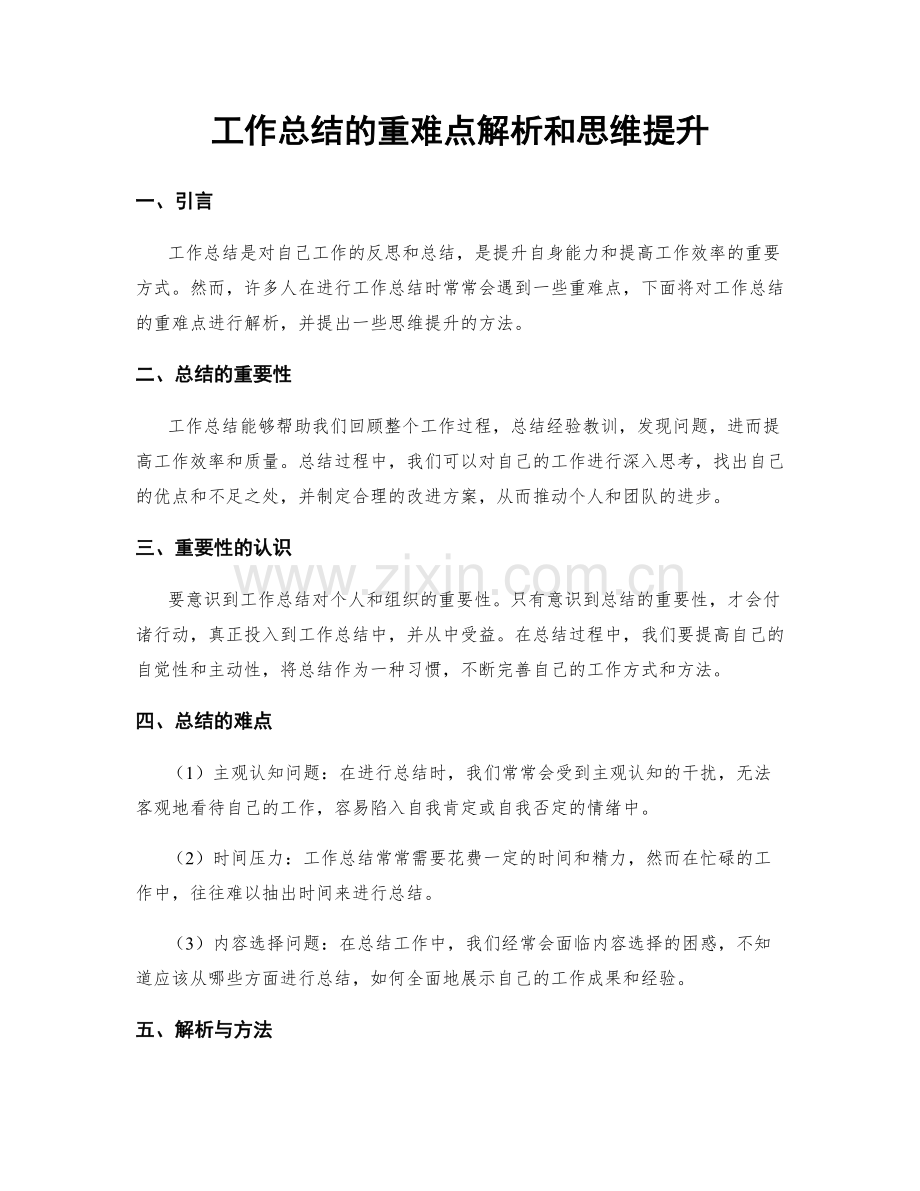 工作总结的重难点解析和思维提升

一、引言

工作总结是对自己工作的反思和总结，是提升自身能力和提高工作效率的重要方式。然而，许多人在进行工作总结时常常会遇到一些重难点，下面将对工作总结的重难点进行解析，并提出一些思维提升的方法。

二、总结的重要性

工作总结能够帮助我们回顾整个工作过程，总结经验教训，发现问题，进而提高工作效率和质量。总结过程中，我们可以对自己的工作进行深入思考，找出自己的优点和不足之处，并制定合理的改进方案，从而推动个人和团队的进步。

三、重要性的认识

要意识到工作总结对个人和组织的重要性。只有意识到总结的重要性，才会付诸行动，真正投入到工作总结中，并从中受益。在总结过程中，我们要提高自己的自觉性和主动性，将总结作为一种习惯，不断完善自己的工作方式和方法。

四、总结的难点

（1）主观认知问题：在进行总结时，我们常常会受到主观认知的干扰，无法客观地看待自己的工作，容易陷入自我肯定或自我否定的情绪中。

（2）时间压力：工作总结常常需要花费一定的时间和精力，然而在忙碌的工作中，往往难以抽出时间来进行总结。

（3）内容选择问题：在总结工作中，我们经常会面临内容选择的困惑，不知道应该从哪些方面进行总结，如何全面地展示自己的工作成果和经验。

五、解析与方法

www.zixin.com.cn